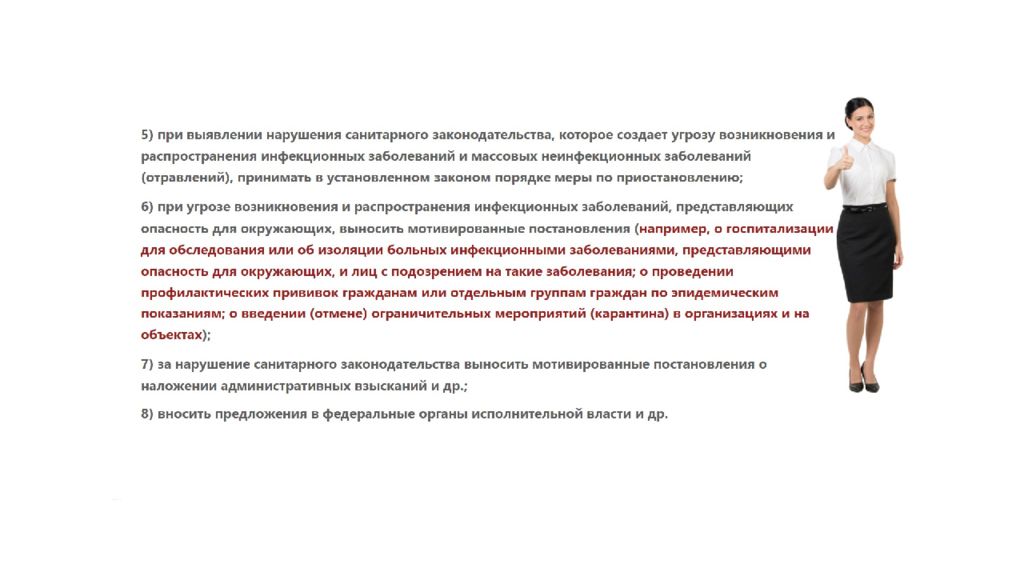 5) при выявлении нарушения санитарного законодательства, которое создает угрозу возникновения и распространения инфекционных заболеваний и массовых неинфекционных заболеваний (отравлений), принимать в установленном законом порядке меры по приостановлению;

6) при угрозе возникновения и распространения инфекционных заболеваний, представляющих опасность для окружающих, выносить мотивированные постановления (например, о госпитализации для обследования или об изоляции больных инфекционными заболеваниями, представляющими опасность для окружающих, и лиц с подозрением на такие заболевания; о проведении профилактических прививок гражданам или отдельным группам граждан по эпидемическим показаниям; о введении (отмене) ограничительных мероприятий (карантина) в организациях и на объектах);

7) за нарушение санитарного законодательства выносить мотивированные постановления о наложении административных взысканий и др.;

8) вносить предложения в федеральные органы исполнительной власти и др.